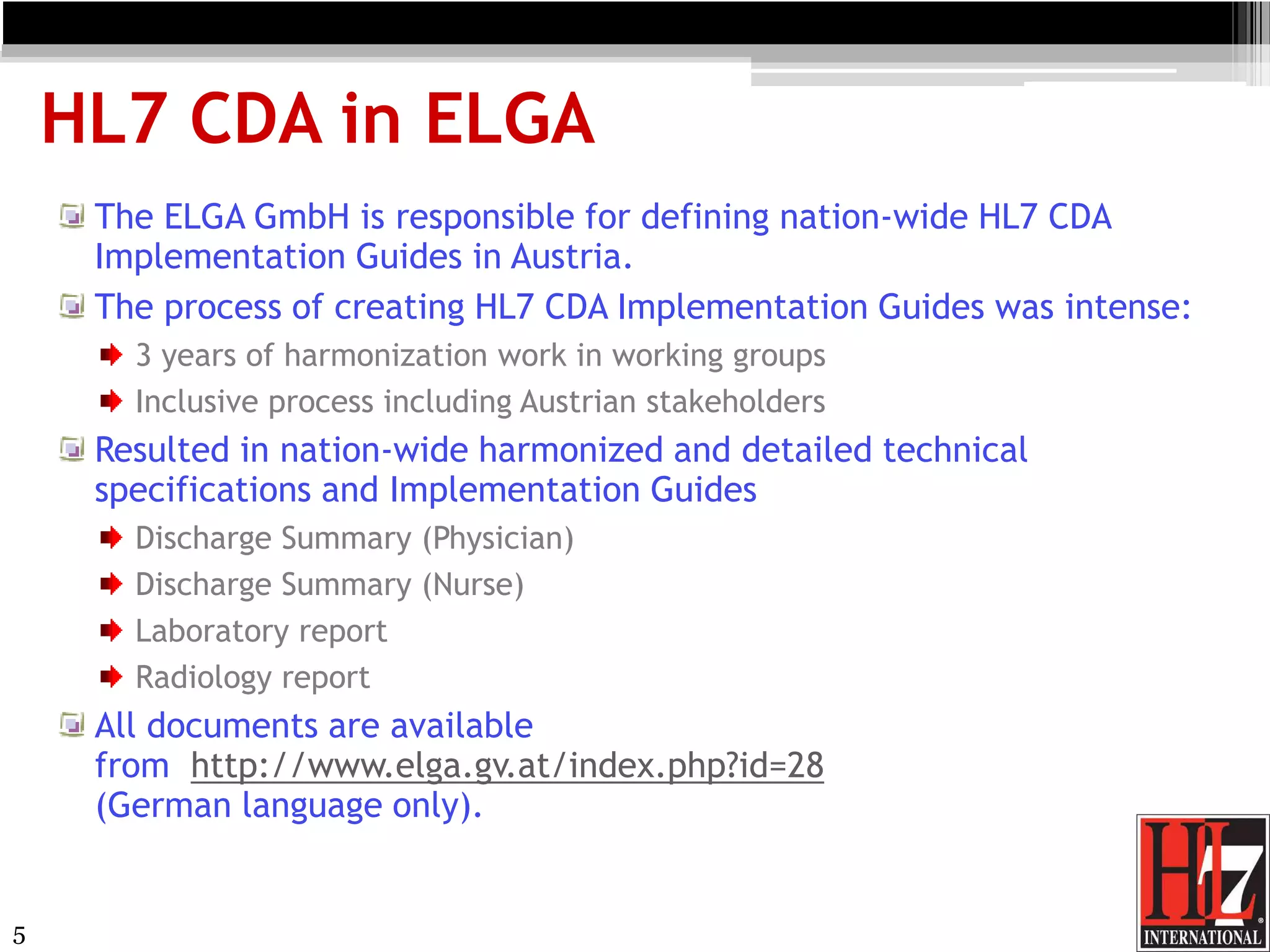 HL7 CDA in ELGA

The ELGA GmbH is responsible for defining nation-wide HL7 CDA Implementation Guides in Austria.

The process of creating HL7 CDA Implementation Guides was intense:

3 years of harmonization work in working groups

Inclusive process including Austrian stakeholders

Resulted in nation-wide harmonized and detailed technical specifications and Implementation Guides

Discharge Summary (Physician)

Discharge Summary (Nurse)

Laboratory report

Radiology report

All documents are available from http://www.elga.gv.at/index.php?id=28 (German language only).

5

HL7 INTERNATIONAL